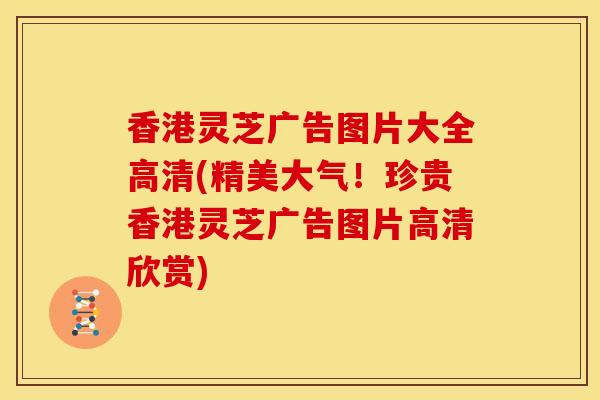 香港灵芝广告图片大全高清(精美大气！珍贵香港灵芝广告图片高清欣赏)